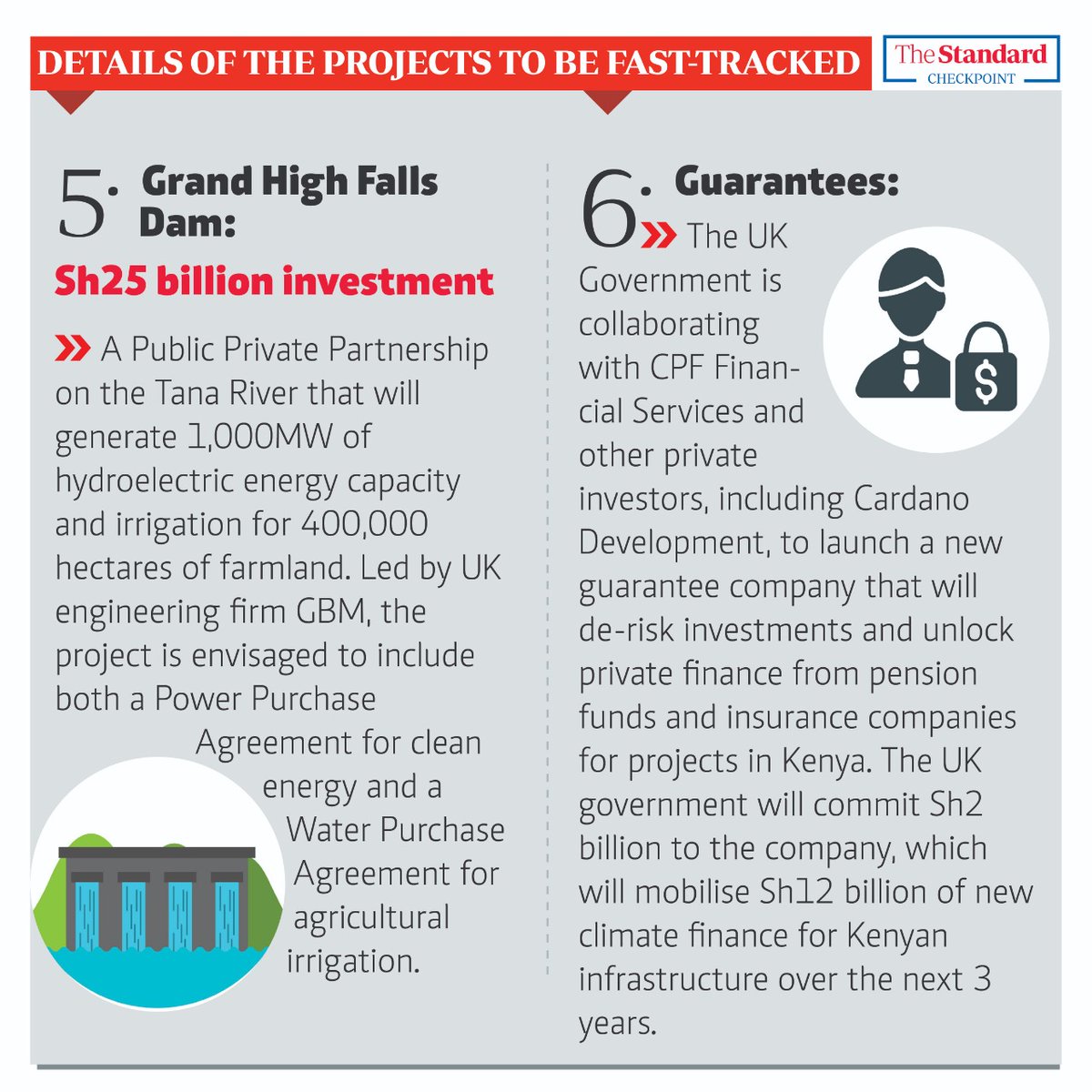 DETAILS OF THE PROJECTS TO BE FAST-TRACKED

The Standard
CHECKPOINT

5. Grand High Falls Dam:

Sh25 billion investment

A Public Private Partnership on the Tana River that will generate 1,000MW of hydroelectric energy capacity and irrigation for 400,000 hectares of farmland. Led by UK engineering firm GBM, the project is envisaged to include both a Power Purchase Agreement for clean energy and a Water Purchase Agreement for agricultural irrigation.

6. Guarantees:

The UK Government is collaborating with CPF Financial Services and other private investors, including Cardano Development, to launch a new guarantee company that will de-risk investments and unlock private finance from pension funds and insurance companies for projects in Kenya. The UK government will commit Sh2 billion to the company, which will mobilise Sh12 billion of new climate finance for Kenyan infrastructure over the next 3 years.